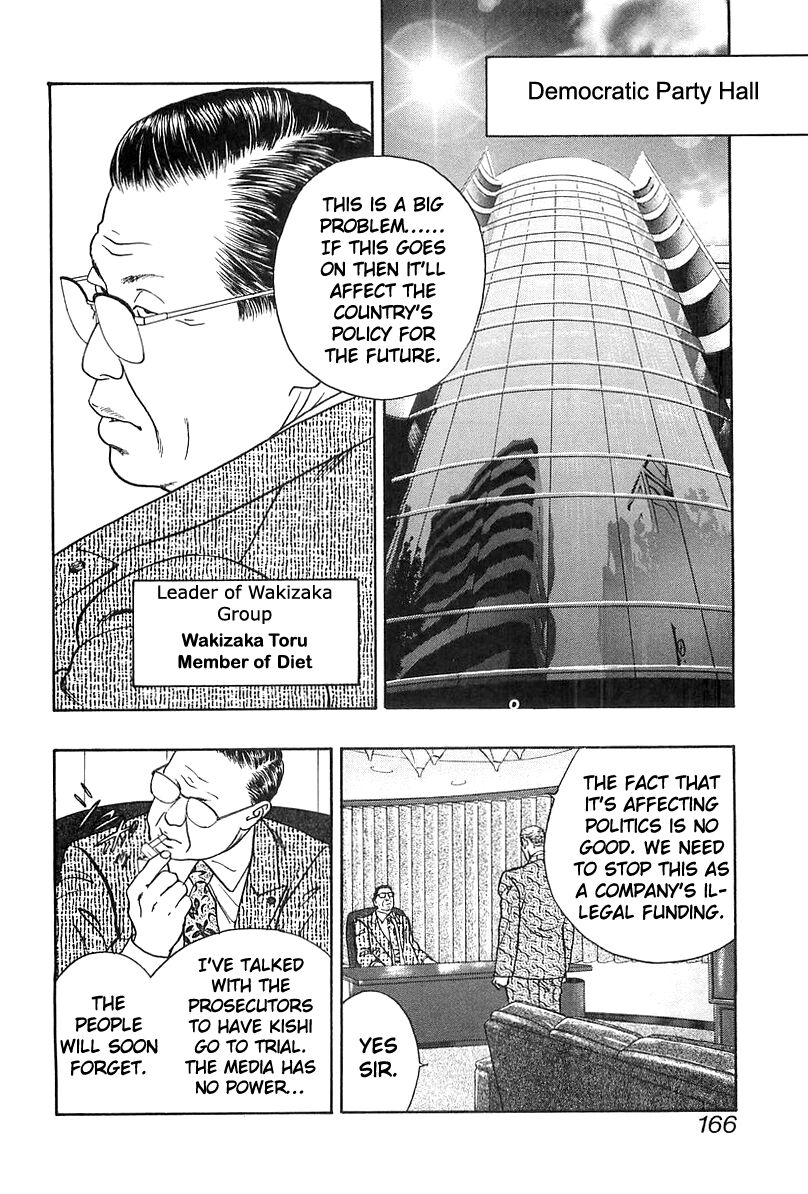 Democratic Party Hall

THIS IS A BIG PROBLEM..... IF THIS GOES ON THEN IT'LL AFFECT THE COUNTRY'S POLICY FOR THE FUTURE.

Leader of Wakizaka Group
Wakizaka Toru
Member of Diet

THE FACT THAT IT'S AFFECTING POLITICS IS NO GOOD. WE NEED TO STOP THIS AS A COMPANY'S ILLEGAL FUNDING.

YES SIR.

I'VE TALKED WITH THE PROSECUTORS TO HAVE KISHI GO TO TRIAL. THE MEDIA HAS NO POWER...

THE PEOPLE WILL SOON FORGET.

166